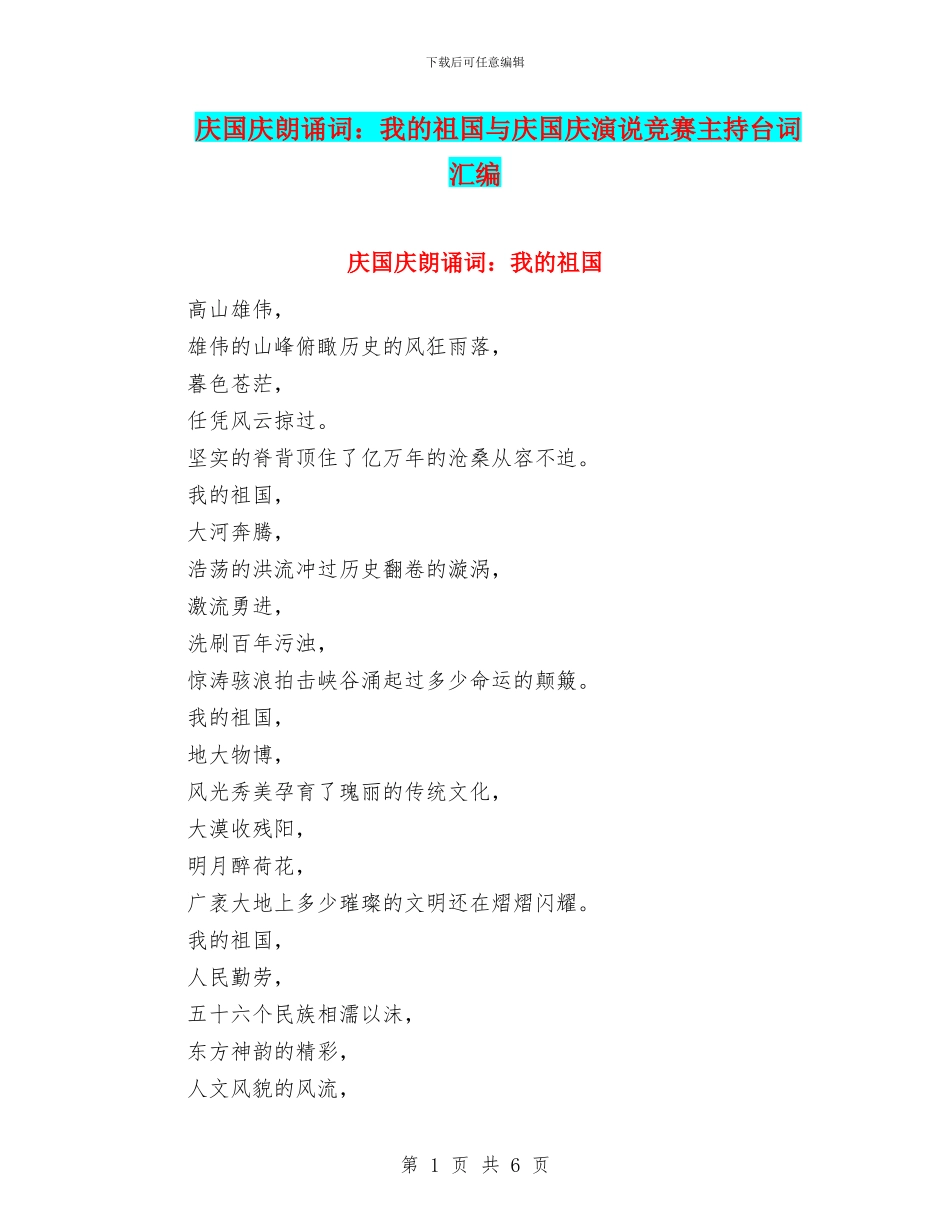 下载后可任意编辑

庆国庆朗诵词：我的祖国与庆国庆演说竞赛主持台词汇编

庆国庆朗诵词：我的祖国

高山雄伟，
雄伟的山峰俯瞰历史的风狂雨落，
暮色苍茫，
任凭风云掠过。
坚实的脊背顶住了亿万年的沧桑从容不迫。
我的祖国，
大河奔腾，
浩荡的洪流冲过历史翻卷的漩涡，
激流勇进，
洗刷百年污浊，
惊涛骇浪拍击峡谷涌起过多少命运的颠簸。
我的祖国，
地大物博，
风光秀美孕育了瑰丽的传统文化，
大漠收残阳，
明月醉荷花，
广袤大地上多少璀璨的文明还在熠熠闪耀。
我的祖国，
人民勤劳，
五十六个民族相濡以沫，
东方神韵的精彩，
人文风貌的风流，

第 1 页 共 6 页